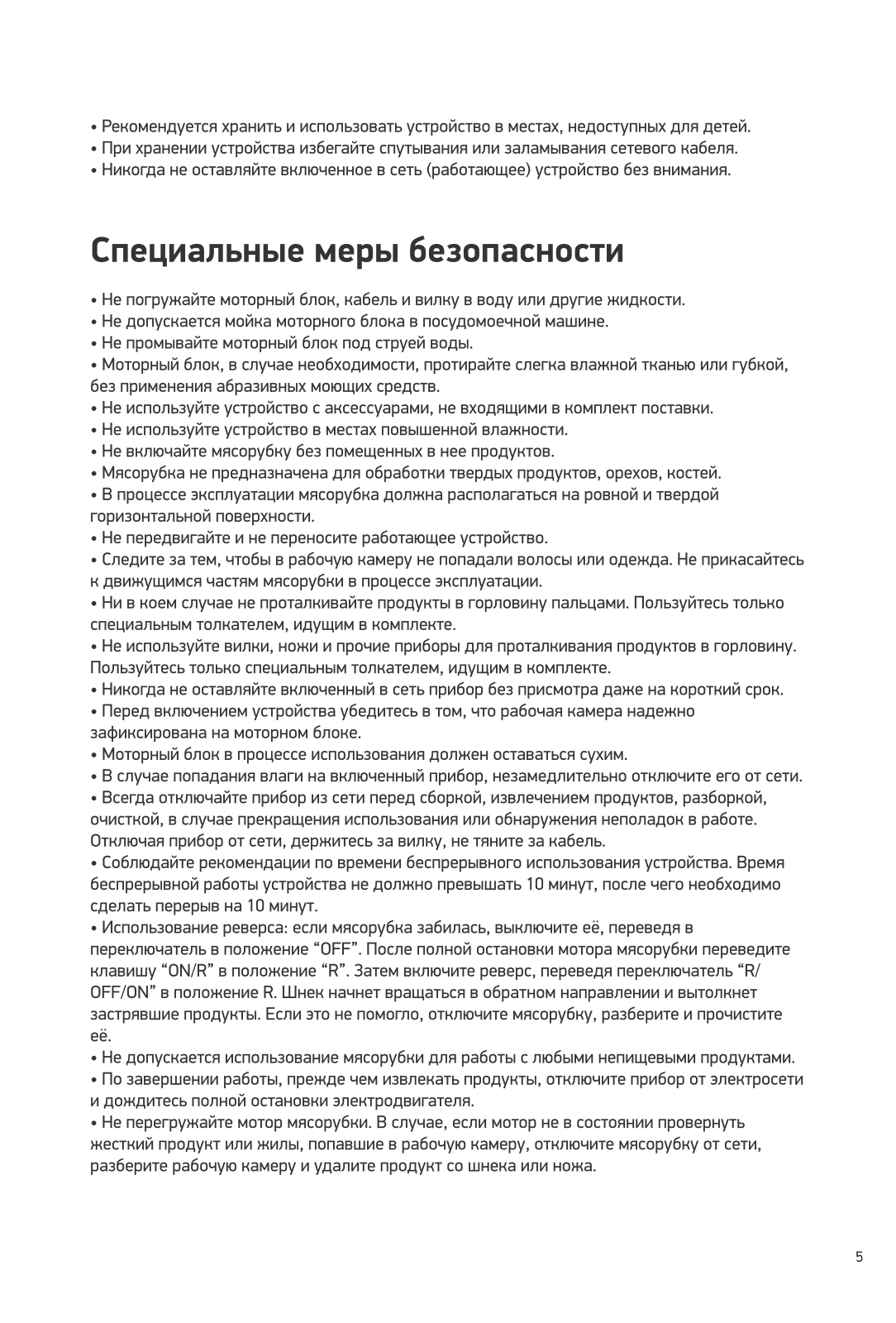 • Рекомендуется хранить и использовать устройство в местах, недоступных для детей.
• При хранении устройства избегайте спутывания или заламывания сетевого кабеля.
• Никогда не оставляйте включенное в сеть (работающее) устройство без внимания.

Специальные меры безопасности

• Не погружайте моторный блок, кабель и вилку в воду или другие жидкости.
• Не допускается мойка моторного блока в посудомоечной машине.
• Не промывайте моторный блок под струей воды.
• Моторный блок, в случае необходимости, протирайте слегка влажной тканью или губкой, без применения абразивных моющих средств.
• Не используйте устройство с аксессуарами, не входящими в комплект поставки.
• Не используйте устройство в местах повышенной влажности.
• Не включайте мясорубку без помещенных в нее продуктов.
• Мясорубка не предназначена для обработки твердых продуктов, орехов, костей.
• В процессе эксплуатации мясорубка должна располагаться на ровной и твердой горизонтальной поверхности.
• Не передвигайте и не переносите работающее устройство.
• Следите за тем, чтобы в рабочую камеру не попадали волосы или одежда. Не прикасайтесь к движущимся частям мясорубки в процессе эксплуатации.
• Ни в коем случае не проталкивайте продукты в горловину пальцами. Пользуйтесь только специальным толкателем, идущим в комплекте.
• Не используйте вилки, ножи и прочие приборы для проталкивания продуктов в горловину. Пользуйтесь только специальным толкателем, идущим в комплекте.
• Никогда не оставляйте включенный в сеть прибор без присмотра даже на короткий срок.
• Перед включением устройства убедитесь в том, что рабочая камера надежно зафиксирована на моторном блоке.
• Моторный блок в процессе использования должен оставаться сухим.
• В случае попадания влаги на включенный прибор, незамедлительно отключите его от сети.
• Всегда отключайте прибор из сети перед сборкой, извлечением продуктов, разборкой, очисткой, в случае прекращения использования или обнаружения неполадок в работе. Отключая прибор от сети, держитесь за вилку, не тяните за кабель.
• Соблюдайте рекомендации по времени беспрерывного использования устройства. Время беспрерывной работы устройства не должно превышать 10 минут, после чего необходимо сделать перерыв на 10 минут.
• Использование реверса: если мясорубка забилась, выключите её, переведя в переключатель в положение “OFF”. После полной остановки мотора мясорубки переведите клавишу “ON/R” в положение “R”. Затем включите реверс, переведя переключатель “R/OFF/ON” в положение R. Шнек начнет вращаться в обратном направлении и вытолкнет застрявшие продукты. Если это не помогло, отключите мясорубку, разберите и прочистите её.
• Не допускается использование мясорубки для работы с любыми непищевыми продуктами.
• По завершении работы, прежде чем извлекать продукты, отключите прибор от электросети и дождитесь полной остановки электродвигателя.
• Не перегружайте мотор мясорубки. В случае, если мотор не в состоянии провернуть жесткий продукт или жилы, попавшие в рабочую камеру, отключите мясорубку от сети, разберите рабочую камеру и удалите продукт со шнека или ножа.

5